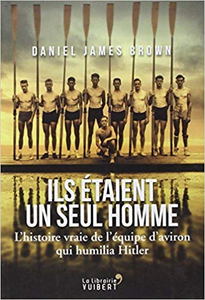 DANIEL JAMES BROWN

ILS ÉTAIENT UN SEUL HOMME

L'histoire vraie de l'équipe d'aviron qui humilia Hitler

La Librairie VUIBERT